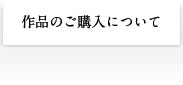 作品のご購入について